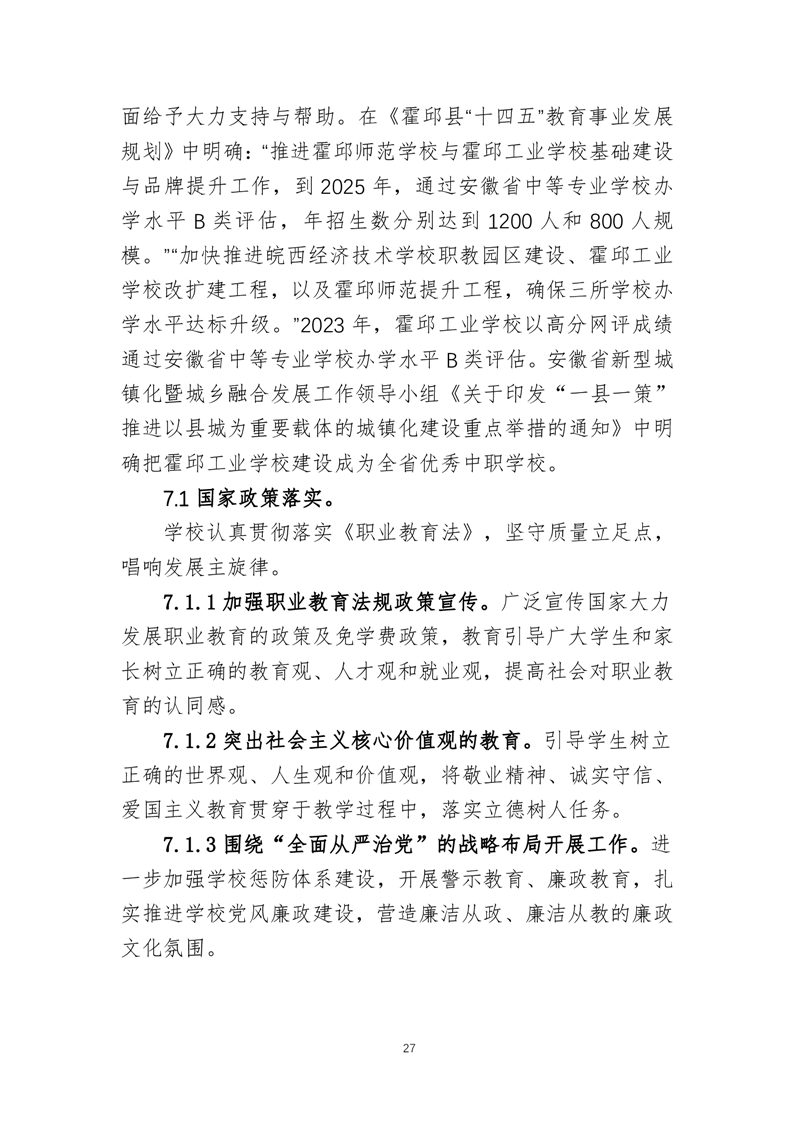 面给予大力支持与帮助。在《霍邱县“十四五”教育事业发展规划》中明确：“推进霍邱师范学校与霍邱工业学校基础建设与品牌提升工作，到 2025 年，通过安徽省中等专业学校办学水平 B 类评估，年招生数分别达到 1200 人和 800 人规模。”“加快推进皖西经济技术学校职教园区建设、霍邱工业学校改扩建工程，以及霍邱师范提升工程，确保三所学校办学水平达标升级。”2023 年，霍邱工业学校以高分网评成绩通过安徽省中等专业学校办学水平 B 类评估。安徽省新型城镇化暨城乡融合发展工作领导小组《关于印发“一县一策”推进以县城为重要载体的城镇化建设重点举措的通知》中明确把霍邱工业学校建设成为全省优秀中职学校。

7.1 国家政策落实。

学校认真贯彻落实《职业教育法》，坚守质量立足点，唱响发展主旋律。

7.1.1 加强职业教育法规政策宣传。广泛宣传国家大力发展职业教育的政策及免学费政策，教育引导广大学生和家长树立正确的教育观、人才观和就业观，提高社会对职业教育的认同感。

7.1.2 突出社会主义核心价值观的教育。引导学生树立正确的世界观、人生观和价值观，将敬业精神、诚实守信、爱国主义教育贯穿于教学过程中，落实立德树人任务。

7.1.3 围绕“全面从严治党”的战略布局开展工作。进一步加强学校惩防体系建设，开展警示教育、廉政教育，扎实推进学校党风廉政建设，营造廉洁从政、廉洁从教的廉政文化氛围。

27